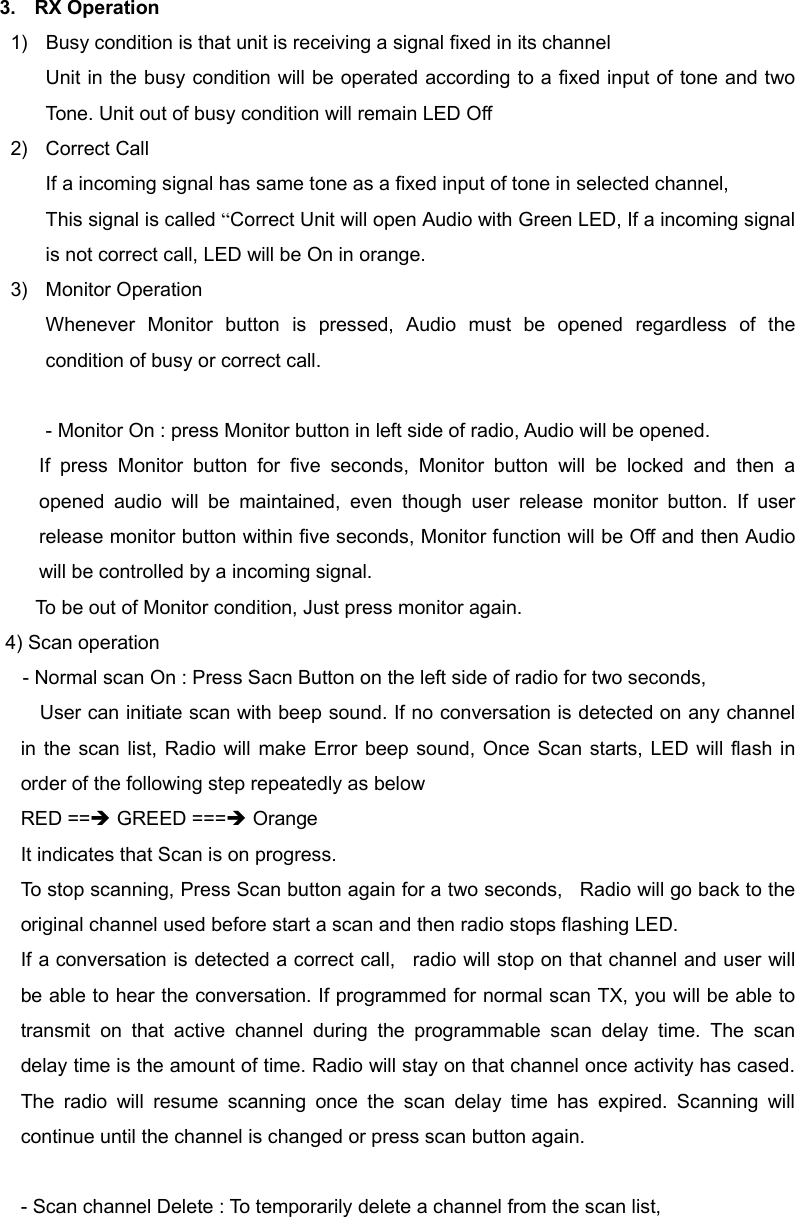 3. RX Operation

1) Busy condition is that unit is receiving a signal fixed in its channel

Unit in the busy condition will be operated according to a fixed input of tone and two Tone. Unit out of busy condition will remain LED Off

2) Correct Call

If a incoming signal has same tone as a fixed input of tone in selected channel,

This signal is called “Correct Unit will open Audio with Green LED, If a incoming signal is not correct call, LED will be On in orange.

3) Monitor Operation

Whenever Monitor button is pressed, Audio must be opened regardless of the condition of busy or correct call.

- Monitor On : press Monitor button in left side of radio, Audio will be opened.

If press Monitor button for five seconds, Monitor button will be locked and then a opened audio will be maintained, even though user release monitor button. If user release monitor button within five seconds, Monitor function will be Off and then Audio will be controlled by a incoming signal.

To be out of Monitor condition, Just press monitor again.

4) Scan operation

- Normal scan On : Press Sacn Button on the left side of radio for two seconds,

User can initiate scan with beep sound. If no conversation is detected on any channel in the scan list, Radio will make Error beep sound, Once Scan starts, LED will flash in order of the following step repeatedly as below

RED ==➔ GREED ===➔ Orange

It indicates that Scan is on progress.

To stop scanning, Press Scan button again for a two seconds, Radio will go back to the original channel used before start a scan and then radio stops flashing LED.

If a conversation is detected a correct call, radio will stop on that channel and user will be able to hear the conversation. If programmed for normal scan TX, you will be able to transmit on that active channel during the programmable scan delay time. The scan delay time is the amount of time. Radio will stay on that channel once activity has cased. The radio will resume scanning once the scan delay time has expired. Scanning will continue until the channel is changed or press scan button again.

- Scan channel Delete : To temporarily delete a channel from the scan list,